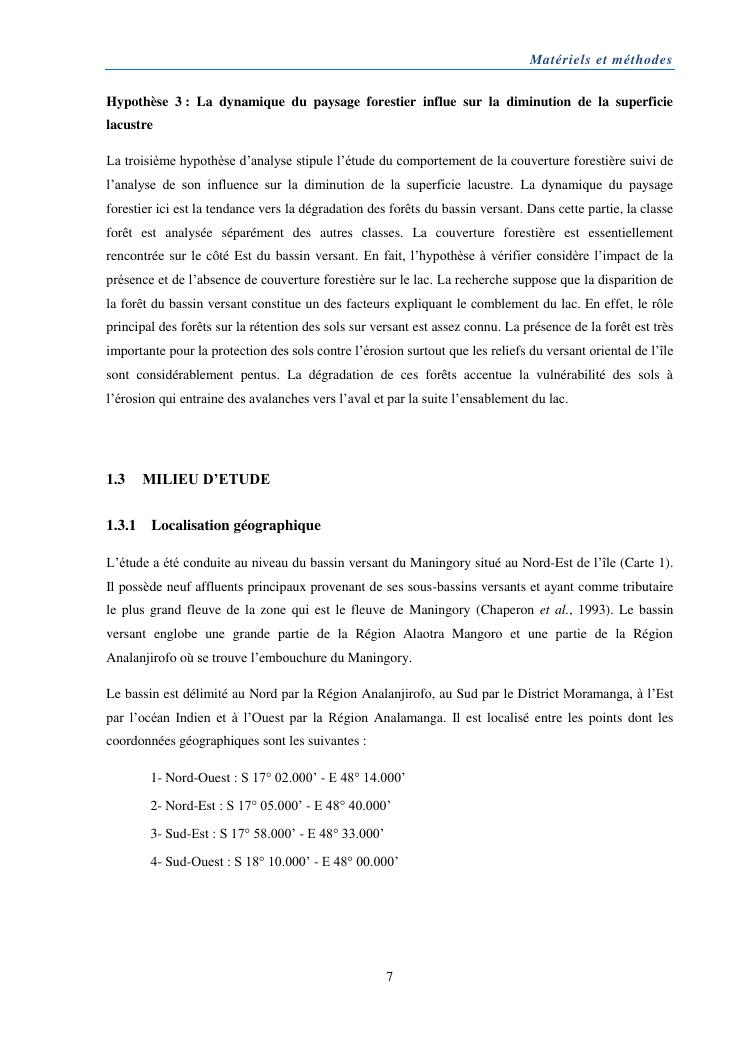 Matériels et méthodes

Hypothèse 3 : La dynamique du paysage forestier influe sur la diminution de la superficie lacustre

La troisième hypothèse d'analyse stipule l'étude du comportement de la couverture forestière suivi de l'analyse de son influence sur la diminution de la superficie lacustre. La dynamique du paysage forestier ici est la tendance vers la dégradation des forêts du bassin versant. Dans cette partie, la classe forêt est analysée séparément des autres classes. La couverture forestière est essentiellement rencontrée sur le côté Est du bassin versant. En fait, l'hypothèse à vérifier considère l'impact de la présence et de l'absence de couverture forestière sur le lac. La recherche suppose que la disparition de la forêt du bassin versant constitue un des facteurs expliquant le comblement du lac. En effet, le rôle principal des forêts sur la rétention des sols sur versant est assez connu. La présence de la forêt est très importante pour la protection des sols contre l'érosion surtout que les reliefs du versant oriental de l'île sont considérablement pentus. La dégradation de ces forêts accentue la vulnérabilité des sols à l'érosion qui entraine des avalanches vers l'aval et par la suite l'ensablement du lac.

1.3 MILIEU D'ETUDE

1.3.1 Localisation géographique

L'étude a été conduite au niveau du bassin versant du Maningory situé au Nord-Est de l'île (Carte 1). Il possède neuf affluents principaux provenant de ses sous-bassins versants et ayant comme tributaire le plus grand fleuve de la zone qui est le fleuve de Maningory (Chaperon et al., 1993). Le bassin versant englobe une grande partie de la Région Alaotra Mangoro et une partie de la Région Analanjirofo où se trouve l'embouchure du Maningory.

Le bassin est délimité au Nord par la Région Analanjirofo, au Sud par le District Moramanga, à l'Est par l'océan Indien et à l'Ouest par la Région Analamanga. Il est localisé entre les points dont les coordonnées géographiques sont les suivantes :

1- Nord-Ouest : S 17° 02.000' - E 48° 14.000'

2- Nord-Est : S 17° 05.000' - E 48° 40.000'

3- Sud-Est : S 17° 58.000' - E 48° 33.000'

4- Sud-Ouest : S 18° 10.000' - E 48° 00.000'

7